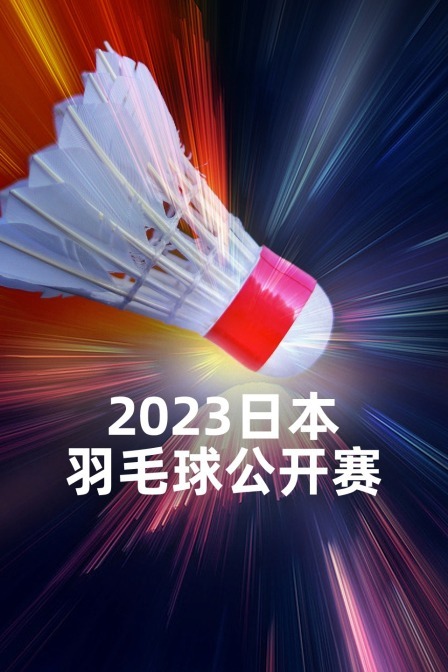 2023日本
羽毛球公开赛